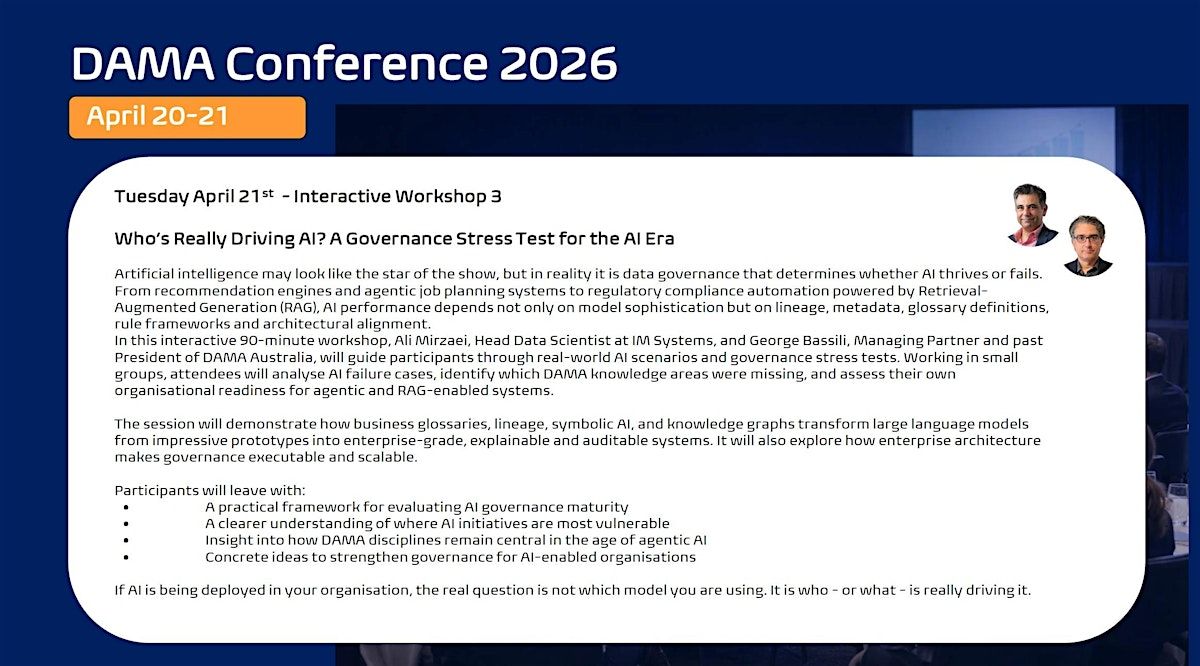 DAMA Conference 2026

April 20-21

Tuesday April 21$^{st}$ - Interactive Workshop 3

Who's Really Driving AI? A Governance Stress Test for the AI Era

Artificial intelligence may look like the star of the show, but in reality it is data governance that determines whether AI thrives or fails. From recommendation engines and agentic job planning systems to regulatory compliance automation powered by Retrieval-Augmented Generation (RAG), AI performance depends not only on model sophistication but on lineage, metadata, glossary definitions, rule frameworks and architectural alignment.
In this interactive 90-minute workshop, Ali Mirzaei, Head Data Scientist at IM Systems, and George Bassili, Managing Partner and past President of DAMA Australia, will guide participants through real-world AI scenarios and governance stress tests. Working in small groups, attendees will analyse AI failure cases, identify which DAMA knowledge areas were missing, and assess their own organisational readiness for agentic and RAG-enabled systems.

The session will demonstrate how business glossaries, lineage, symbolic AI, and knowledge graphs transform large language models from impressive prototypes into enterprise-grade, explainable and auditable systems. It will also explore how enterprise architecture makes governance executable and scalable.

Participants will leave with:
• A practical framework for evaluating AI governance maturity
• A clearer understanding of where AI initiatives are most vulnerable
• Insight into how DAMA disciplines remain central in the age of agentic AI
• Concrete ideas to strengthen governance for AI-enabled organisations

If AI is being deployed in your organisation, the real question is not which model you are using. It is who - or what - is really driving it.